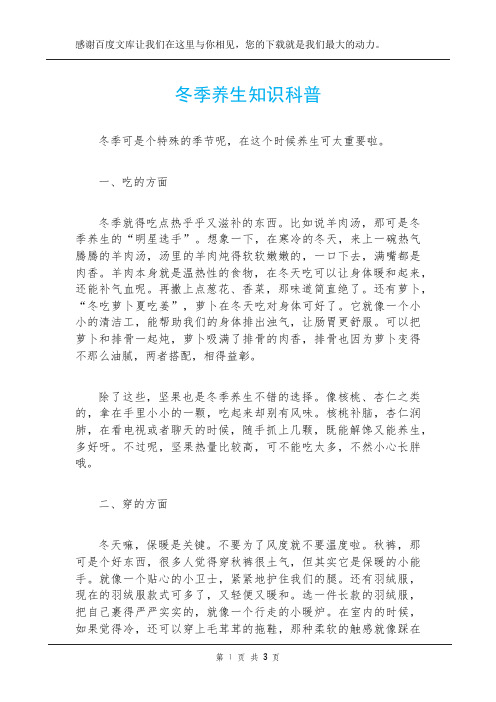 感谢百度文库让我们在这里与你相见，您的下载就是我们最大的动力。

冬季养生知识科普

冬季可是个特殊的季节呢，在这个时候养生可太重要啦。

一、吃的方面

冬季就得吃点热乎乎又滋补的东西。比如说羊肉汤，那可是冬季养生的“明星选手”。想象一下，在寒冷的冬天，来上一碗热气腾腾的羊肉汤，汤里的羊肉炖得软软嫩嫩的，一口下去，满嘴都是肉香。羊肉本身就是温热性的食物，在冬天吃可以让身体暖和起来，还能补气血呢。再撒上点葱花、香菜，那味道简直绝了。还有萝卜，“冬吃萝卜夏吃姜”，萝卜在冬天吃对身体可好了。它就像一个小小的清洁工，能帮助我们的身体排出浊气，让肠胃更舒服。可以把萝卜和排骨一起炖，萝卜吸满了排骨的肉香，排骨也因为萝卜变得不那么油腻，两者搭配，相得益彰。

除了这些，坚果也是冬季养生不错的选择。像核桃、杏仁之类的，拿在手里小小的一颗，吃起来却别有风味。核桃补脑，杏仁润肺，在看电视或者聊天的时候，随手抓上几颗，既能解馋又能养生，多好呀。不过呢，坚果热量比较高，可不能吃太多，不然小心长胖哦。

二、穿的方面

冬天嘛，保暖是关键。不要为了风度就不要温度啦。秋裤，那可是个好东西，很多人觉得穿秋裤很土气，但其实它是保暖的小能手。就像一个贴心的小卫士，紧紧地护住我们的腿。还有羽绒服，现在的羽绒服款式可多了，又轻便又暖和。选一件长款的羽绒服，把自己裹得严严实实的，就像一个行走的小暖炉。在室内的时候，如果觉得冷，还可以穿上毛茸茸的拖鞋，那种柔软的触感就像踩在

第 1 页 共 3 页